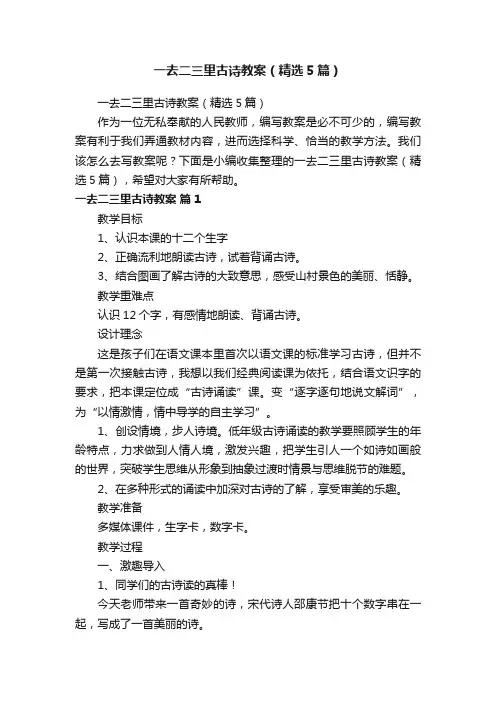 一去二三里古诗教案（精选5篇）

一去二三里古诗教案（精选5篇）

作为一位无私奉献的人民教师，编写教案是必不可少的，编写教案有利于我们弄通教材内容，进而选择科学、恰当的教学方法。我们该怎么去写教案呢？下面是小编收集整理的一去二三里古诗教案（精选5篇），希望对大家有所帮助。

一去二三里古诗教案 篇1

教学目标

1、认识本课的十二个生字

2、正确流利地朗读古诗，试着背诵古诗。

3、结合图画了解古诗的大致意思，感受山村景色的美丽、恬静。

教学重难点

认识12个字，有感情地朗读、背诵古诗。

设计理念

这是孩子们在语文课本里首次以语文课的标准学习古诗，但并不是第一次接触古诗，我想以我们经典阅读课为依托，结合语文识字的要求，把本课定位成“古诗诵读”课。变“逐字逐句地说文解词”，为“以情激情，情中导学的自主学习”。

1、创设情境，步人诗境。低年级古诗诵读的教学要照顾学生的年龄特点，力求做到人情人境，激发兴趣，把学生引人一个如诗如画般的世界，突破学生思维从形象到抽象过渡时情景与思维脱节的难题。

2、在多种形式的诵读中加深对古诗的了解，享受审美的乐趣。

教学准备

多媒体课件，生字卡，数字卡。

教学过程

一、激趣导入

1、同学们的古诗读的真棒！

今天老师带来一首奇妙的诗，宋代诗人邵康节把十个数字串在一起，写成了一首美丽的诗。